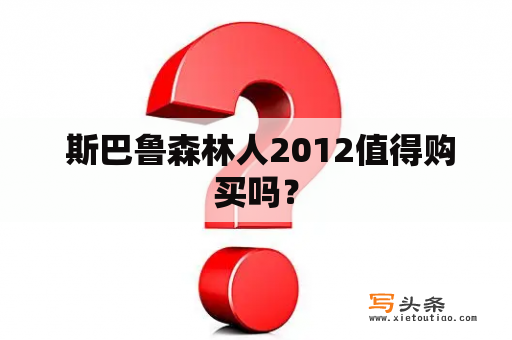 斯巴鲁森林人2012值得购买吗？

写头条
www.xietoutiao.com